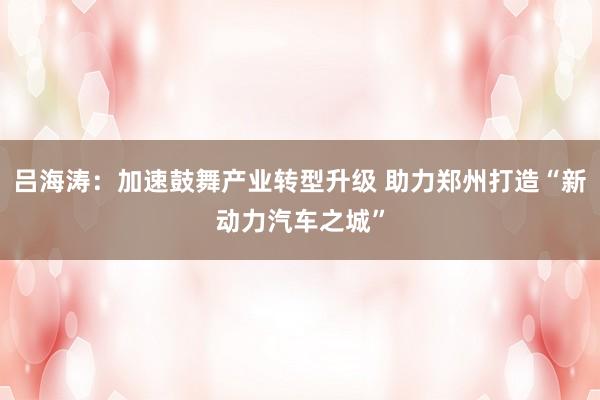 吕海涛：加速鼓舞产业转型升级 助力郑州打造“新动力汽车之城”